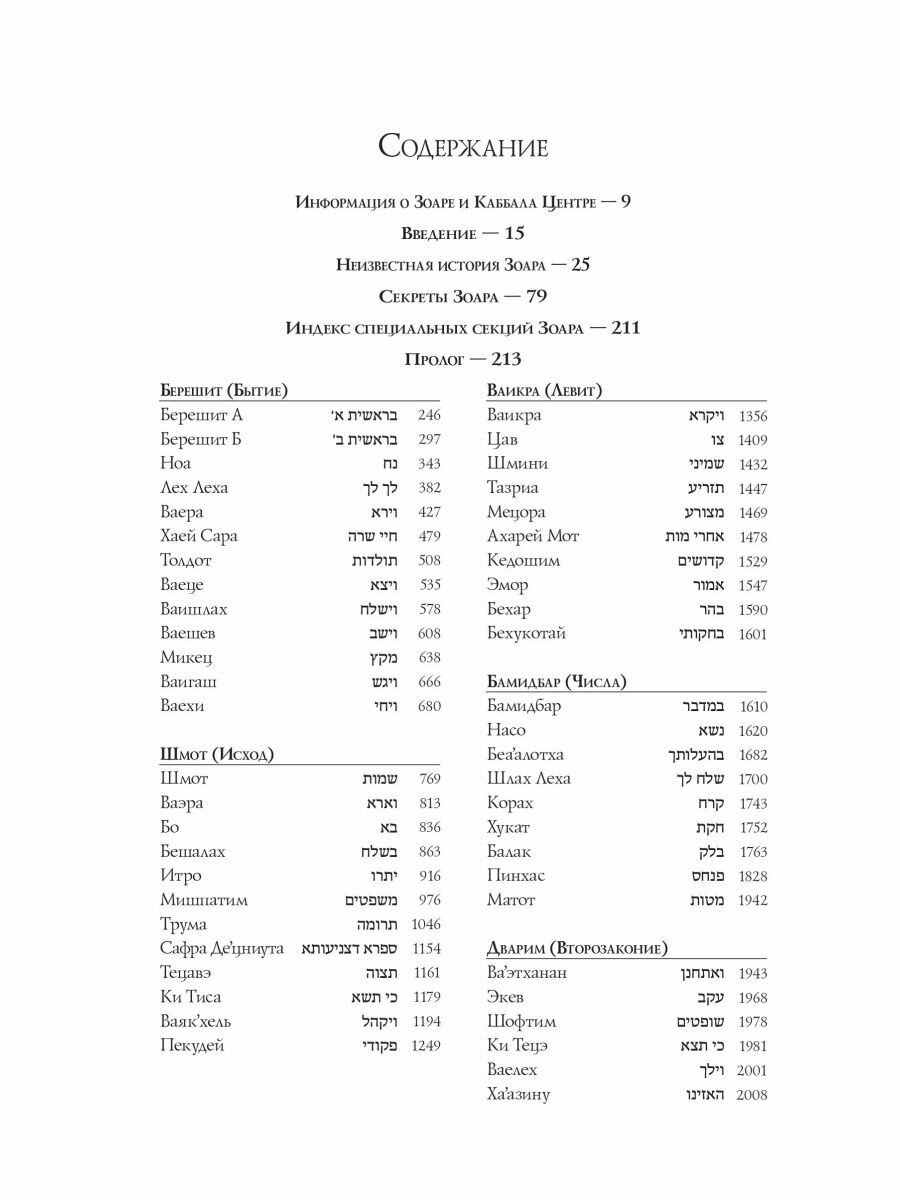 Содержание

Информация о Зоаре и Каббала Центре — 9

Введение — 15

Неизвестная история Зоара — 25

Секреты Зоара — 79

Индекс специальных секций Зоара — 211

Пролог — 213

Берешит (Бытие)

| | | |
|---|---|---|
| Берешит А | בראשית א׳ | 246 |
| Берешит Б | בראשית ב׳ | 297 |
| Ноа | נח | 343 |
| Лех Леха | לך לך | 382 |
| Ваера | וירא | 427 |
| Хаей Сара | חיי שרה | 479 |
| Толдот | תולדות | 508 |
| Ваеце | ויצא | 535 |
| Ваишлах | וישלח | 578 |
| Ваешев | וישב | 608 |
| Микец | מקץ | 638 |
| Ваигаш | ויגש | 666 |
| Ваехи | ויחי | 680 |

Шмот (Исход)

| | | |
|---|---|---|
| Шмот | שמות | 769 |
| Ваэра | וארא | 813 |
| Бо | בא | 836 |
| Бешалах | בשלח | 863 |
| Итро | יתרו | 916 |
| Мишпатим | משפטים | 976 |
| Трума | תרומה | 1046 |
| Сафра Де'цниута | ספרא דצניעותא | 1154 |
| Тецавэ | תצוה | 1161 |
| Ки Тиса | כי תשא | 1179 |
| Ваяк'хель | ויקהל | 1194 |
| Пекудей | פקודי | 1249 |

Ваикра (Левит)

| | | |
|---|---|---|
| Ваикра | ויקרא | 1356 |
| Цав | צו | 1409 |
| Шмини | שמיני | 1432 |
| Тазриа | תזריע | 1447 |
| Мецора | מצורע | 1469 |
| Ахарей Мот | אחרי מות | 1478 |
| Кедошим | קדושים | 1529 |
| Эмор | אמור | 1547 |
| Бехар | בהר | 1590 |
| Бехукотай | בחקותי | 1601 |

Бамидбар (Числа)

| | | |
|---|---|---|
| Бамидбар | במדבר | 1610 |
| Насо | נשא | 1620 |
| Беа'алотха | בהעלותך | 1682 |
| Шлах Леха | שלח לך | 1700 |
| Корах | קרח | 1743 |
| Хукат | חקת | 1752 |
| Балак | בלק | 1763 |
| Пинхас | פנחס | 1828 |
| Матот | מטות | 1942 |

Дварим (Второзаконие)

| | | |
|---|---|---|
| Ва'этханан | ואתחנן | 1943 |
| Экев | עקב | 1968 |
| Шофтим | שופטים | 1978 |
| Ки Тецэ | כי תצא | 1981 |
| Ваелех | וילך | 2001 |
| Ха'азину | האזינו | 2008 |